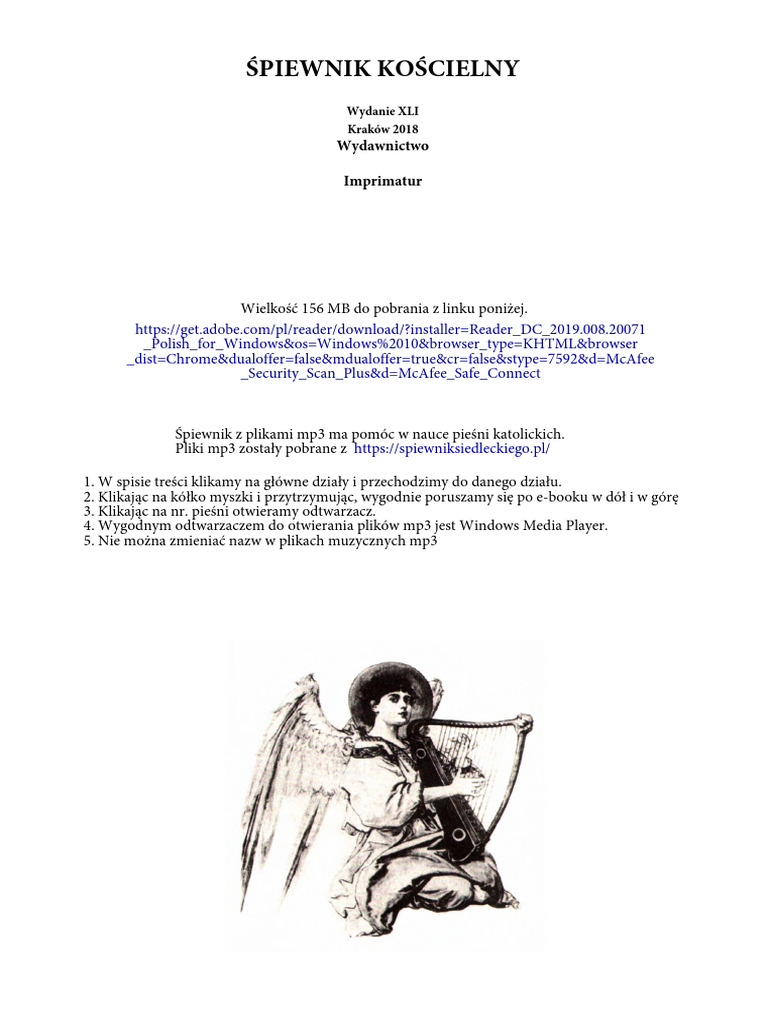 ŚPIEWNIK KOŚCIELNY

Wydanie XLI
Kraków 2018
Wydawnictwo

Imprimatur

Wielkość 156 MB do pobrania z linku poniżej.
https://get.adobe.com/pl/reader/download/?installer=Reader_DC_2019.008.20071_Polish_for_Windows&os=Windows%2010&browser_type=KHTML&browser_dist=Chrome&dualoffer=false&mdualoffer=true&cr=false&stype=7592&d=McAfee_Security_Scan_Plus&d=McAfee_Safe_Connect

Śpiewnik z plikami mp3 ma pomóc w nauce pieśni katolickich.
Pliki mp3 zostały pobrane z https://spiewniksiedleckiego.pl/

1. W spisie treści klikamy na główne działy i przechodzimy do danego działu.
2. Klikając na kółko myszki i przytrzymując, wygodnie poruszamy się po e-booku w dół i w górę
3. Klikając na nr. pieśni otwieramy odtwarzacz.
4. Wygodnym odtwarzaczem do otwierania plików mp3 jest Windows Media Player.
5. Nie można zmieniać nazw w plikach muzycznych mp3